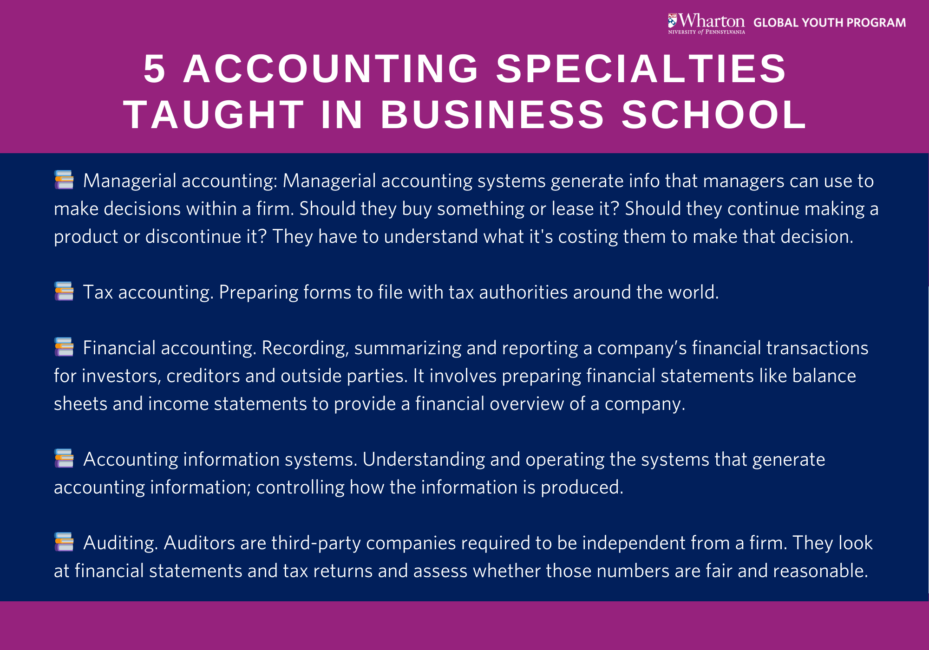 Wharton
UNIVERSITY of PENNSYLVANIA
GLOBAL YOUTH PROGRAM

5 ACCOUNTING SPECIALTIES TAUGHT IN BUSINESS SCHOOL

Managerial accounting: Managerial accounting systems generate info that managers can use to make decisions within a firm. Should they buy something or lease it? Should they continue making a product or discontinue it? They have to understand what it's costing them to make that decision.

Tax accounting. Preparing forms to file with tax authorities around the world.

Financial accounting. Recording, summarizing and reporting a company's financial transactions for investors, creditors and outside parties. It involves preparing financial statements like balance sheets and income statements to provide a financial overview of a company.

Accounting information systems. Understanding and operating the systems that generate accounting information; controlling how the information is produced.

Auditing. Auditors are third-party companies required to be independent from a firm. They look at financial statements and tax returns and assess whether those numbers are fair and reasonable.